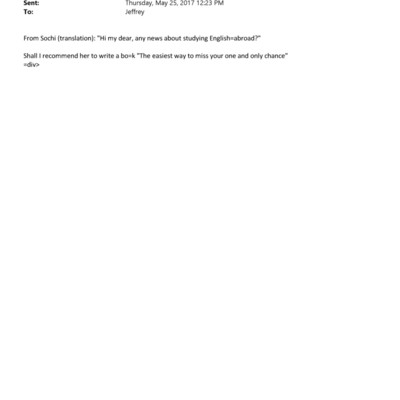 Sent: Thursday, May 25, 2017 12:23 PM
To: Jeffrey

From Sochi (translation): "Hi my dear, any news about studying English=abroad?"

Shall I recommend her to write a bo=k "The easiest way to miss your one and only chance" =div>